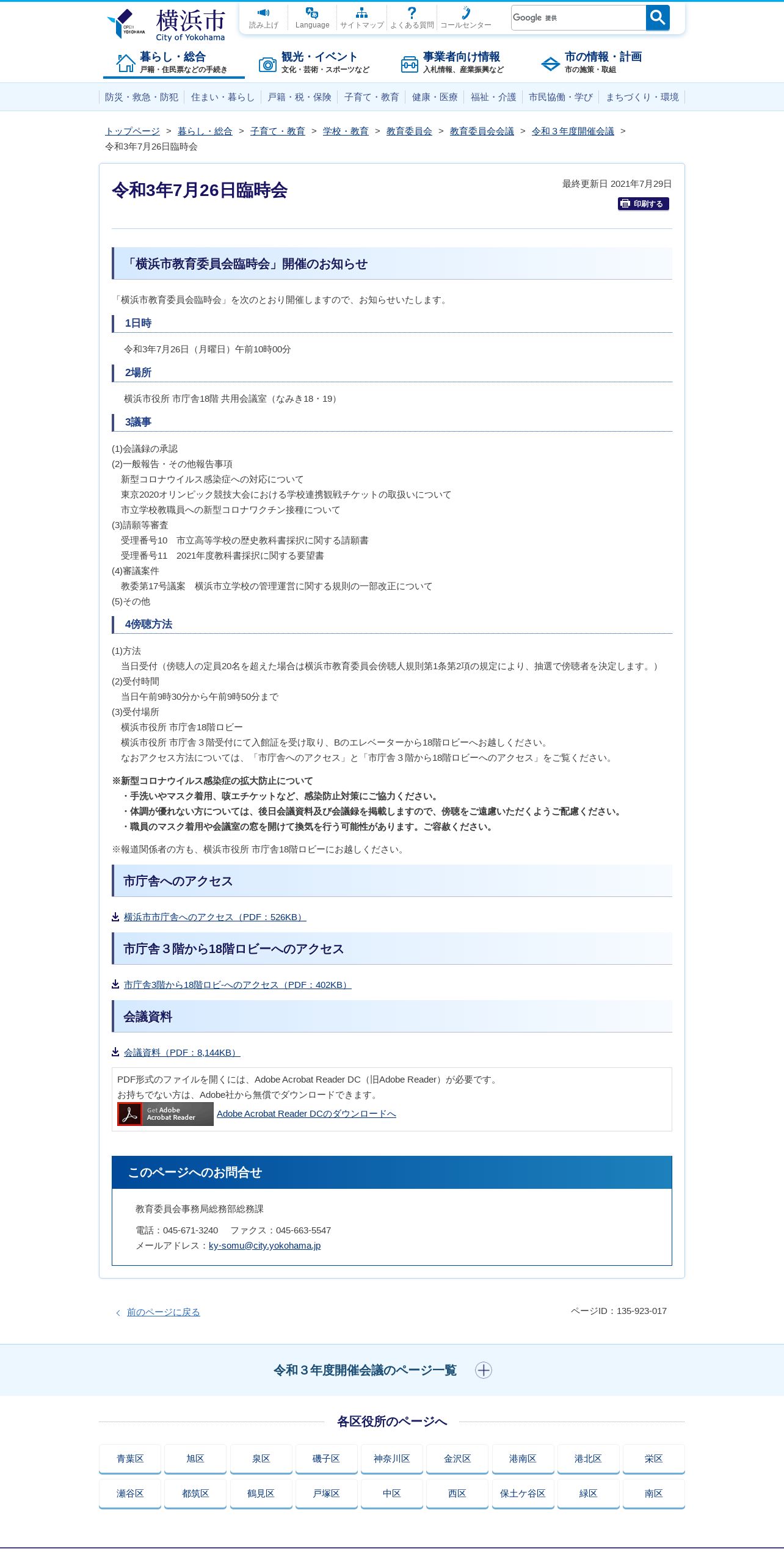 OPEN YOKOHAMA 横浜市 City of Yokohama

読み上げ　Language　サイトマップ　よくある質問　コールセンター

Google 提供

暮らし・総合 戸籍・住民票などの手続き
観光・イベント 文化・芸術・スポーツなど
事業者向け情報 入札情報、産業振興など
市の情報・計画 市の施策・取組

防災・救急・防犯　住まい・暮らし　戸籍・税・保険　子育て・教育　健康・医療　福祉・介護　市民協働・学び　まちづくり・環境

トップページ > 暮らし・総合 > 子育て・教育 > 学校・教育 > 教育委員会 > 教育委員会会議 > 令和３年度開催会議 > 令和3年7月26日臨時会

令和3年7月26日臨時会

最終更新日 2021年7月29日

印刷する

「横浜市教育委員会臨時会」開催のお知らせ

「横浜市教育委員会臨時会」を次のとおり開催しますので、お知らせいたします。

1日時

令和3年7月26日（月曜日）午前10時00分

2場所

横浜市役所 市庁舎18階 共用会議室（なみき18・19）

3議事

(1)会議録の承認
(2)一般報告・その他報告事項
新型コロナウイルス感染症への対応について
東京2020オリンピック競技大会における学校連携観戦チケットの取扱いについて
市立学校教職員への新型コロナワクチン接種について
(3)請願等審査
受理番号10　市立高等学校の歴史教科書採択に関する請願書
受理番号11　2021年度教科書採択に関する要望書
(4)審議案件
教委第17号議案　横浜市立学校の管理運営に関する規則の一部改正について
(5)その他

4傍聴方法

(1)方法
当日受付（傍聴人の定員20名を超えた場合は横浜市教育委員会傍聴人規則第1条第2項の規定により、抽選で傍聴者を決定します。）
(2)受付時間
当日午前9時30分から午前9時50分まで
(3)受付場所
横浜市役所 市庁舎18階ロビー
横浜市役所 市庁舎３階受付にて入館証を受け取り、Bのエレベーターから18階ロビーへお越しください。
なおアクセス方法については、「市庁舎へのアクセス」と「市庁舎３階から18階ロビーへのアクセス」をご覧ください。

※新型コロナウイルス感染症の拡大防止について
・手洗いやマスク着用、咳エチケットなど、感染防止対策にご協力ください。
・体調が優れない方については、後日会議資料及び会議録を掲載しますので、傍聴をご遠慮いただくようご配慮ください。
・職員のマスク着用や会議室の窓を開けて換気を行う可能性があります。ご容赦ください。

※報道関係者の方も、横浜市役所 市庁舎18階ロビーにお越しください。

市庁舎へのアクセス

横浜市市庁舎へのアクセス（PDF：526KB）

市庁舎３階から18階ロビーへのアクセス

市庁舎3階から18階ロビーへのアクセス（PDF：402KB）

会議資料

会議資料（PDF：8,144KB）

PDF形式のファイルを開くには、Adobe Acrobat Reader DC（旧Adobe Reader）が必要です。
お持ちでない方は、Adobe社から無償でダウンロードできます。
Get Adobe Acrobat Reader　Adobe Acrobat Reader DCのダウンロードへ

このページへのお問合せ

教育委員会事務局総務部総務課
電話：045-671-3240　ファクス：045-663-5547
メールアドレス：ky-somu@city.yokohama.jp

前のページに戻る

ページID：135-923-017

令和３年度開催会議のページ一覧

各区役所のページへ

青葉区　旭区　泉区　磯子区　神奈川区　金沢区　港南区　港北区　栄区
瀬谷区　都筑区　鶴見区　戸塚区　中区　西区　保土ケ谷区　緑区　南区